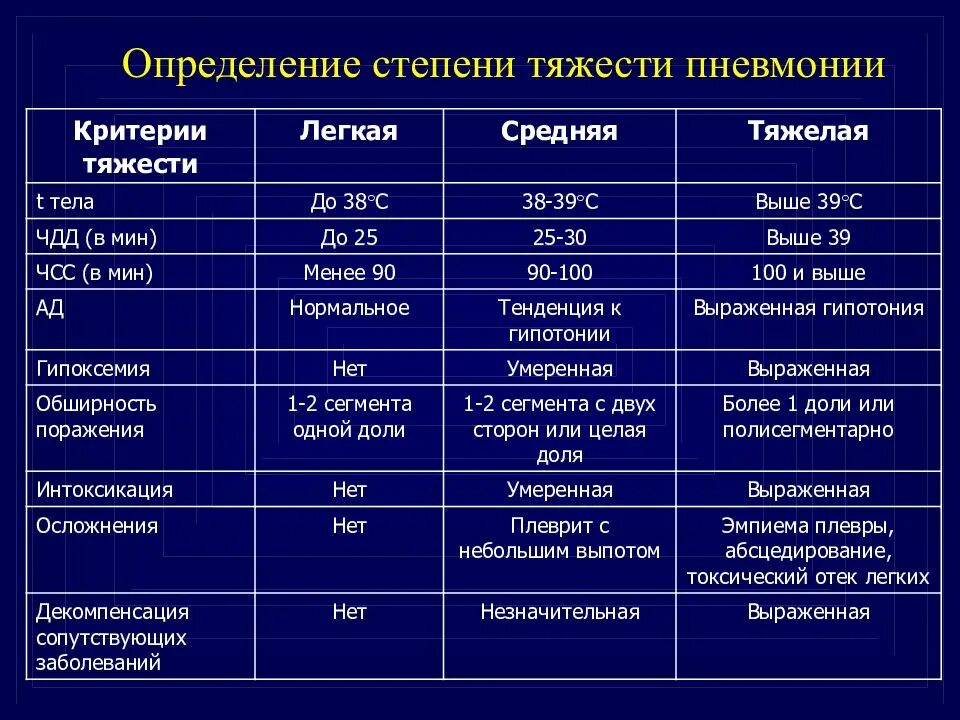 Определение степени тяжести пневмонии

| Критерии тяжести | Легкая | Средняя | Тяжелая |
|---|---|---|---|
| t тела | До 38°С | 38-39°С | Выше 39°С |
| ЧДД (в мин) | До 25 | 25-30 | Выше 39 |
| ЧСС (в мин) | Менее 90 | 90-100 | 100 и выше |
| АД | Нормальное | Тенденция к гипотонии | Выраженная гипотония |
| Гипоксемия | Нет | Умеренная | Выраженная |
| Обширность поражения | 1-2 сегмента одной доли | 1-2 сегмента с двух сторон или целая доля | Более 1 доли или полисегментарно |
| Интоксикация | Нет | Умеренная | Выраженная |
| Осложнения | Нет | Плеврит с небольшим выпотом | Эмпиема плевры, абсцедирование, токсический отек легких |
| Декомпенсация сопутствующих заболеваний | Нет | Незначительная | Выраженная |